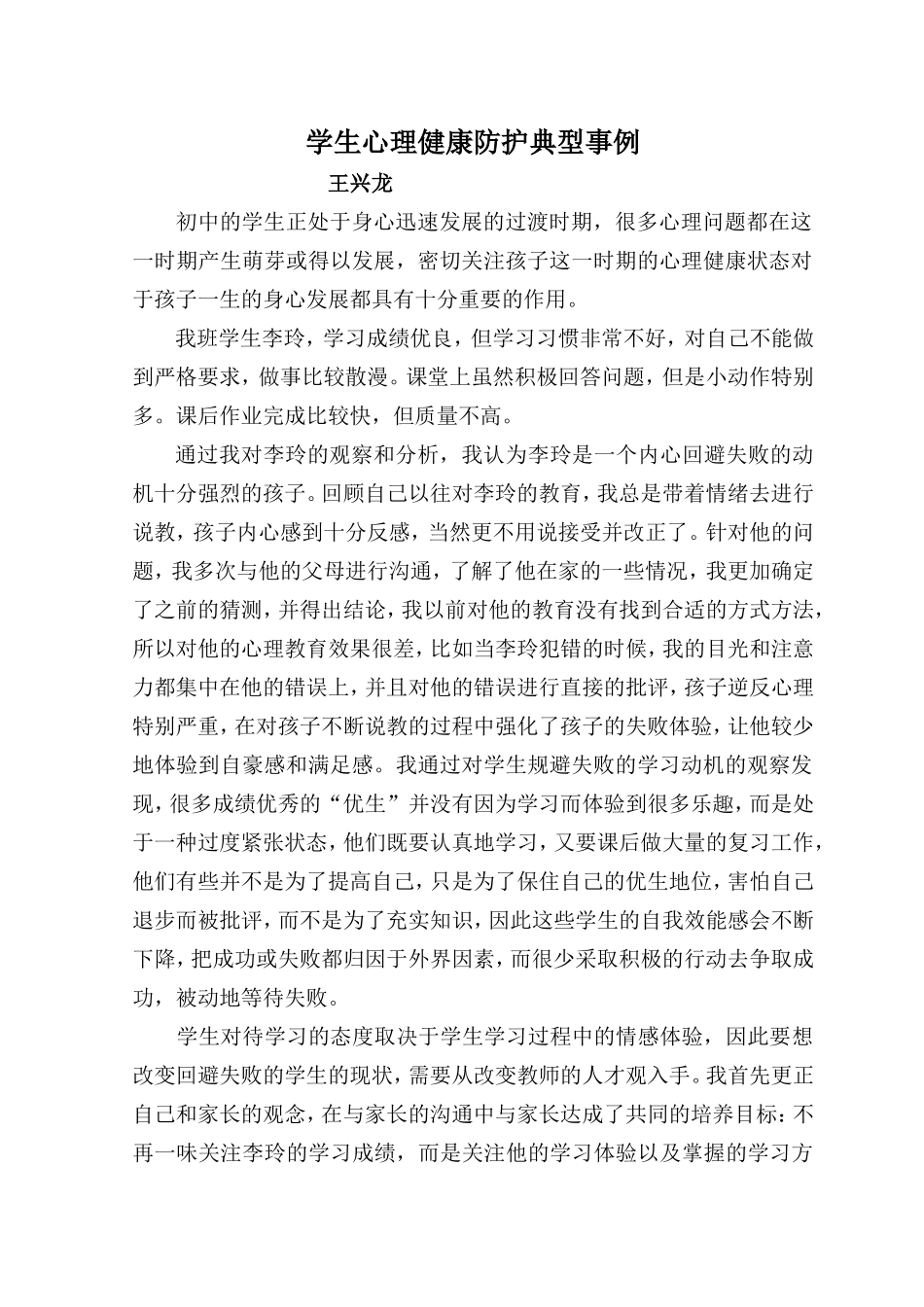 学生心理健康防护典型事例

王兴龙

初中的学生正处于身心迅速发展的过渡时期，很多心理问题都在这一时期产生萌芽或得以发展，密切关注孩子这一时期的心理健康状态对于孩子一生的身心发展都具有十分重要的作用。

我班学生李玲，学习成绩优良，但学习习惯非常不好，对自己不能做到严格要求，做事比较散漫。课堂上虽然积极回答问题，但是小动作特别多。课后作业完成比较快，但质量不高。

通过我对李玲的观察和分析，我认为李玲是一个内心回避失败的动机十分强烈的孩子。回顾自己以往对李玲的教育，我总是带着情绪去进行说教，孩子内心感到十分反感，当然更不用说接受并改正了。针对他的问题，我多次与他的父母进行沟通，了解了他在家的一些情况，我更加确定了之前的猜测，并得出结论，我以前对他的教育没有找到合适的方式方法，所以对他的心理教育效果很差，比如当李玲犯错的时候，我的目光和注意力都集中在他的错误上，并且对他的错误进行直接的批评，孩子逆反心理特别严重，在对孩子不断说教的过程中强化了孩子的失败体验，让他较少地体验到自豪感和满足感。我通过对学生规避失败的学习动机的观察发现，很多成绩优秀的“优生”并没有因为学习而体验到很多乐趣，而是处于一种过度紧张状态，他们既要认真地学习，又要课后做大量的复习工作，他们有些并不是为了提高自己，只是为了保住自己的优生地位，害怕自己退步而被批评，而不是为了充实知识，因此这些学生的自我效能感会不断下降，把成功或失败都归因于外界因素，而很少采取积极的行动去争取成功，被动地等待失败。

学生对待学习的态度取决于学生学习过程中的情感体验，因此要想改变回避失败的学生的现状，需要从改变教师的人才观入手。我首先更正自己和家长的观念，在与家长的沟通中与家长达成了共同的培养目标：不再一味关注李玲的学习成绩，而是关注他的学习体验以及掌握的学习方